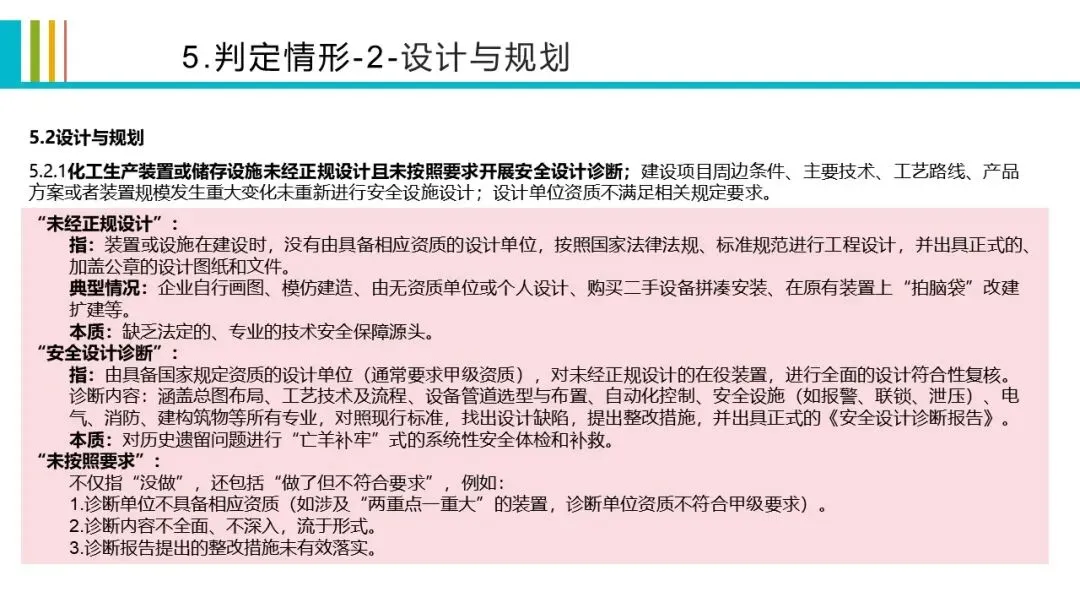 5.判定情形-2-设计与规划

5.2设计与规划

5.2.1化工生产装置或储存设施未经正规设计且未按照要求开展安全设计诊断；建设项目周边条件、主要技术、工艺路线、产品方案或者装置规模发生重大变化未重新进行安全设施设计；设计单位资质不满足相关规定要求。

“未经正规设计”：
指：装置或设施在建设时，没有由具备相应资质的设计单位，按照国家法律法规、标准规范进行工程设计，并出具正式的、加盖公章的设计图纸和文件。
典型情况：企业自行画图、模仿建造、由无资质单位或个人设计、购买二手设备拼凑安装、在原有装置上“拍脑袋”改建扩建等。
本质：缺乏法定的、专业的技术安全保障源头。

“安全设计诊断”：
指：由具备国家规定资质的设计单位（通常要求甲级资质），对未经正规设计的在役装置，进行全面的设计符合性复核。
诊断内容：涵盖总图布局、工艺技术及流程、设备管道选型与布置、自动化控制、安全设施（如报警、联锁、泄压）、电气、消防、建构筑物等所有专业，对照现行标准，找出设计缺陷，提出整改措施，并出具正式的《安全设计诊断报告》。
本质：对历史遗留问题进行“亡羊补牢”式的系统性安全体检和补救。

“未按照要求”：
不仅指“没做”，还包括“做了但不符合要求”，例如：
1.诊断单位不具备相应资质（如涉及“两重点一重大”的装置，诊断单位资质不符合甲级要求）。
2.诊断内容不全面、不深入，流于形式。
3.诊断报告提出的整改措施未有效落实。